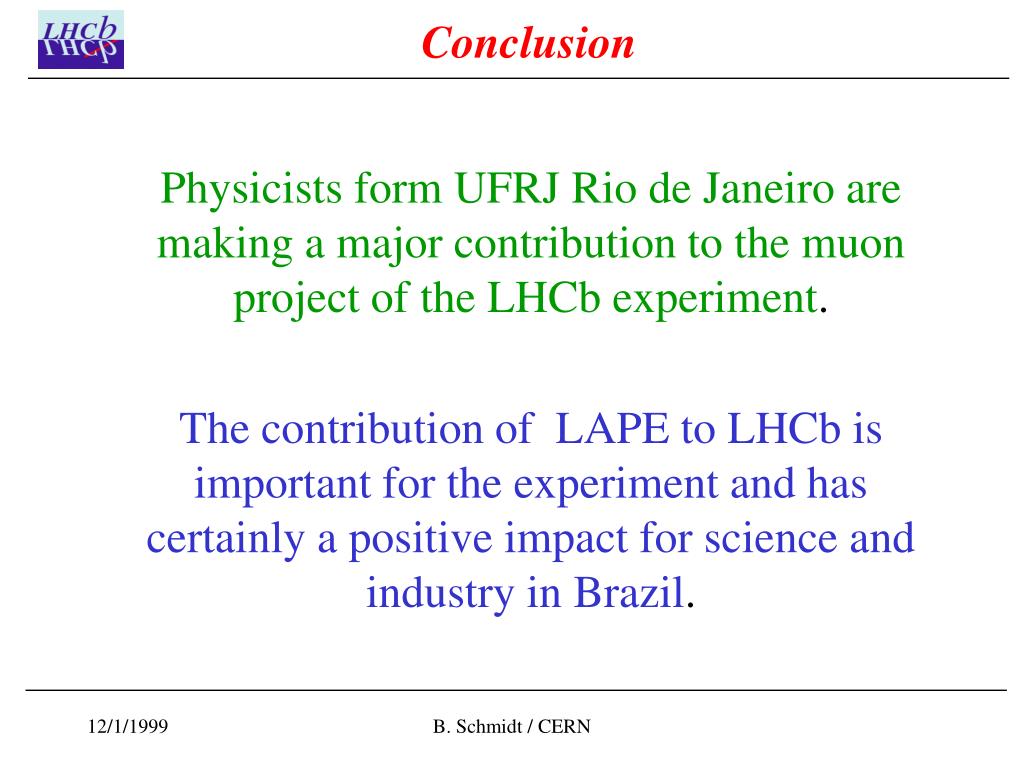 LHCb

Conclusion

Physicists form UFRJ Rio de Janeiro are making a major contribution to the muon project of the LHCb experiment.

The contribution of LAPE to LHCb is important for the experiment and has certainly a positive impact for science and industry in Brazil.

12/1/1999

B. Schmidt / CERN